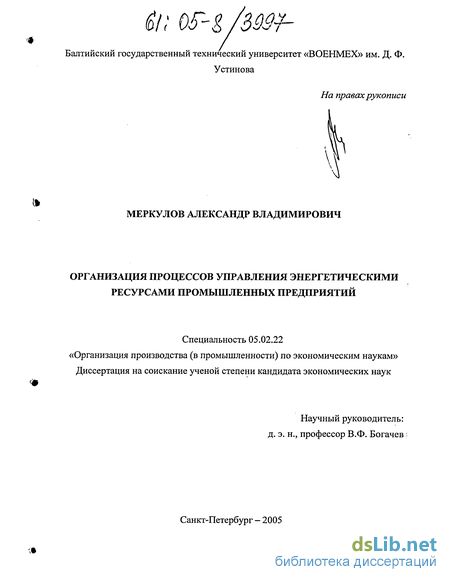 61: 05-8/3997

Балтийский государственный технический университет «ВОЕНМЕХ» им. Д. Ф. Устинова

На правах рукописи

МЕРКУЛОВ АЛЕКСАНДР ВЛАДИМИРОВИЧ

ОРГАНИЗАЦИЯ ПРОЦЕССОВ УПРАВЛЕНИЯ ЭНЕРГЕТИЧЕСКИМИ РЕСУРСАМИ ПРОМЫШЛЕННЫХ ПРЕДПРИЯТИЙ

Специальность 05.02.22
«Организация производства (в промышленности) по экономическим наукам»
Диссертация на соискание ученой степени кандидата экономических наук

Научный руководитель:
д. э. н., профессор В.Ф. Богачев

Санкт-Петербург – 2005

dsLib.net
библиотека диссертаций